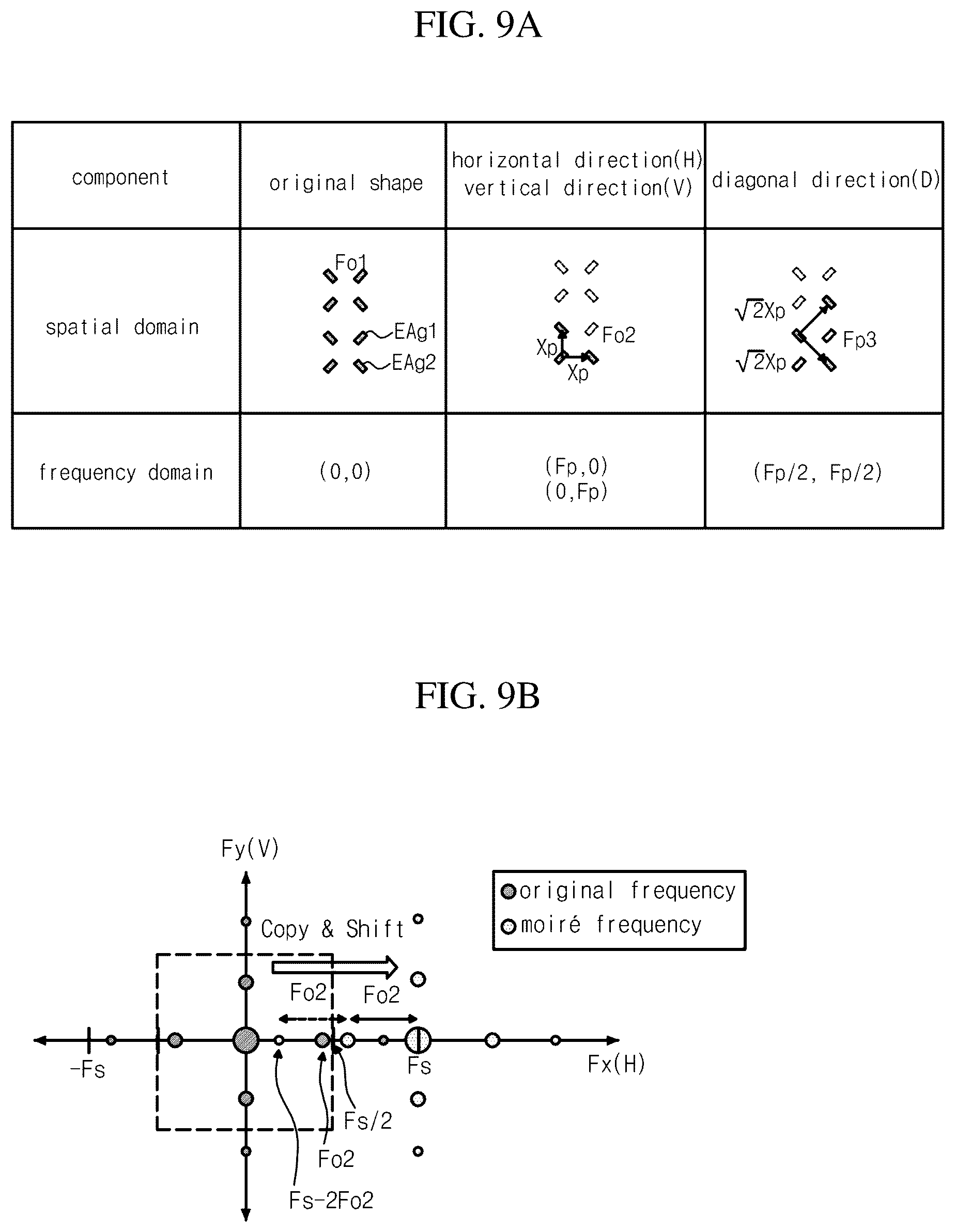 FIG. 9A

| component | original shape | horizontal direction(H) vertical direction(V) | diagonal direction(D) |
|---|---|---|---|
| spatial domain | Fo1 EAg1 EAg2 | Fo2 Xp Xp | $\sqrt{2}$Xp $\sqrt{2}$Xp Fp3 |
| frequency domain | (0,0) | (Fp,0) (0,Fp) | (Fp/2, Fp/2) |

FIG. 9B

Fy(V)

original frequency
moiré frequency

Copy & Shift

Fo2 Fo2

-Fs

Fs

Fx(H)

Fs/2

Fo2

Fs-2Fo2